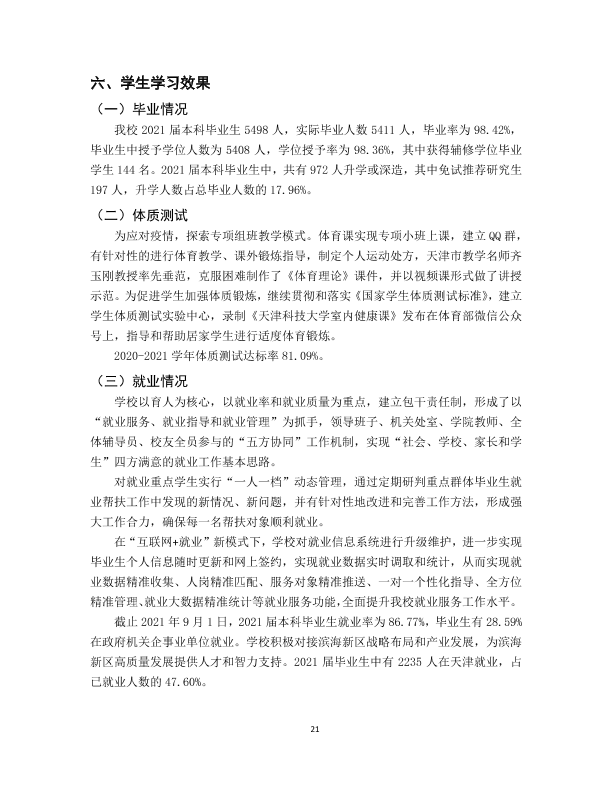 六、学生学习效果

（一）毕业情况

我校2021届本科毕业生5498人，实际毕业人数5411人，毕业率为98.42%，毕业生中授予学位人数为5408人，学位授予率为98.36%，其中获得辅修学位毕业学生144名。2021届本科毕业生中，共有972人升学或深造，其中免试推荐研究生197人，升学人数占总毕业人数的17.96%。

（二）体质测试

为应对疫情，探索专项组班教学模式。体育课实现专项小班上课，建立QQ群，有针对性的进行体育教学、课外锻炼指导，制定个人运动处方，天津市教学名师齐玉刚教授率先垂范，克服困难制作了《体育理论》课件，并以视频课形式做了讲授示范。为促进学生加强体质锻炼，继续贯彻和落实《国家学生体质测试标准》，建立学生体质测试实验中心，录制《天津科技大学室内健康课》发布在体育部微信公众号上，指导和帮助居家学生进行适度体育锻炼。

2020-2021学年体质测试达标率81.09%。

（三）就业情况

学校以育人为核心，以就业率和就业质量为重点，建立包干责任制，形成了以“就业服务、就业指导和就业管理”为抓手，领导班子、机关处室、学院教师、全体辅导员、校友全员参与的“五方协同”工作机制，实现“社会、学校、家长和学生”四方满意的就业工作基本思路。

对就业重点学生实行“一人一档”动态管理，通过定期研判重点群体毕业生就业帮扶工作中发现的新情况、新问题，并有针对性地改进和完善工作方法，形成强大工作合力，确保每一名帮扶对象顺利就业。

在“互联网+就业”新模式下，学校对就业信息系统进行升级维护，进一步实现毕业生个人信息随时更新和网上签约，实现就业数据实时调取和统计，从而实现就业数据精准收集、人岗精准匹配、服务对象精准推送、一对一个性化指导、全方位精准管理、就业大数据精准统计等就业服务功能，全面提升我校就业服务工作水平。

截止2021年9月1日，2021届本科毕业生就业率为86.77%，毕业生有28.59%在政府机关企事业单位就业。学校积极对接滨海新区战略布局和产业发展，为滨海新区高质量发展提供人才和智力支持。2021届毕业生中有2235人在天津就业，占已就业人数的47.60%。

21